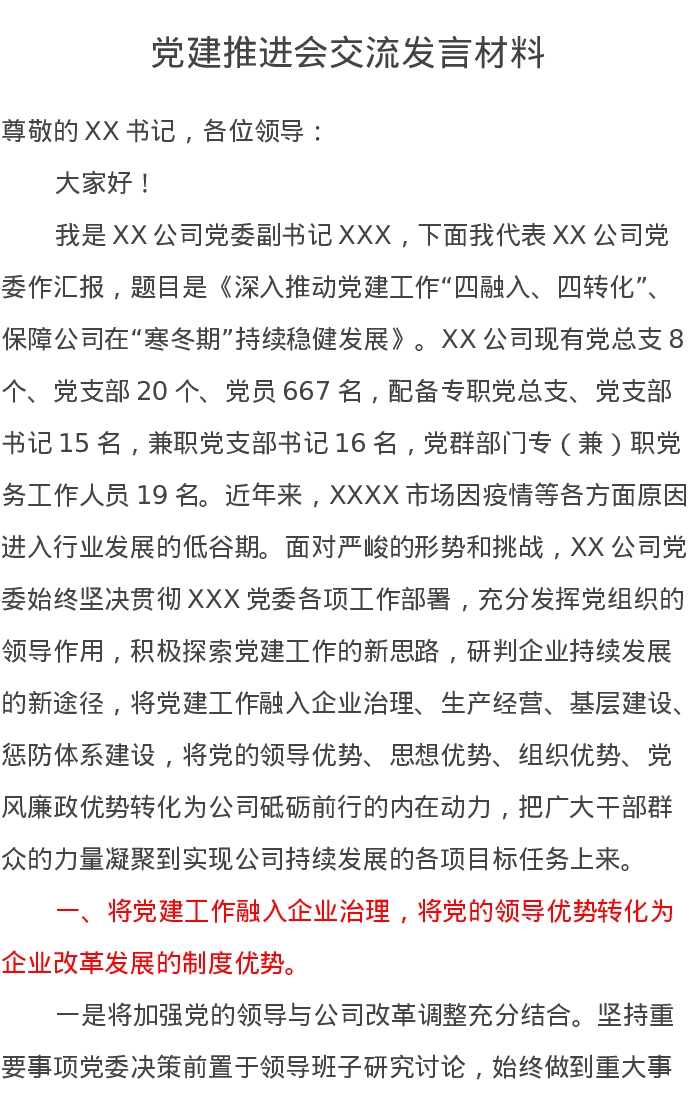 党建推进会交流发言材料

尊敬的XX书记，各位领导：

大家好！

我是XX公司党委副书记XXX，下面我代表XX公司党委作汇报，题目是《深入推动党建工作“四融入、四转化”、保障公司在“寒冬期”持续稳健发展》。XX公司现有党总支8个、党支部20个、党员667名，配备专职党总支、党支部书记15名，兼职党支部书记16名，党群部门专（兼）职党务工作人员19名。近年来，XXXX市场因疫情等各方面原因进入行业发展的低谷期。面对严峻的形势和挑战，XX公司党委始终坚决贯彻XXX党委各项工作部署，充分发挥党组织的领导作用，积极探索党建工作的新思路，研判企业持续发展的新途径，将党建工作融入企业治理、生产经营、基层建设、惩防体系建设，将党的领导优势、思想优势、组织优势、党风廉政优势转化为公司砥砺前行的内在动力，把广大干部群众的力量凝聚到实现公司持续发展的各项目标任务上来。

一、将党建工作融入企业治理，将党的领导优势转化为企业改革发展的制度优势。

一是将加强党的领导与公司改革调整充分结合。坚持重要事项党委决策前置于领导班子研究讨论，始终做到重大事